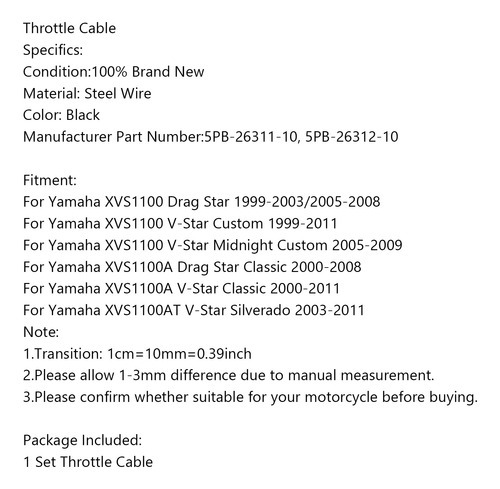 Throttle Cable
Specifics:
Condition:100% Brand New
Material: Steel Wire
Color: Black
Manufacturer Part Number:5PB-26311-10, 5PB-26312-10

Fitment:
For Yamaha XVS1100 Drag Star 1999-2003/2005-2008
For Yamaha XVS1100 V-Star Custom 1999-2011
For Yamaha XVS1100 V-Star Midnight Custom 2005-2009
For Yamaha XVS1100A Drag Star Classic 2000-2008
For Yamaha XVS1100A V-Star Classic 2000-2011
For Yamaha XVS1100AT V-Star Silverado 2003-2011
Note:
1.Transition: 1cm=10mm=0.39inch
2.Please allow 1-3mm difference due to manual measurement.
3.Please confirm whether suitable for your motorcycle before buying.

Package Included:
1 Set Throttle Cable